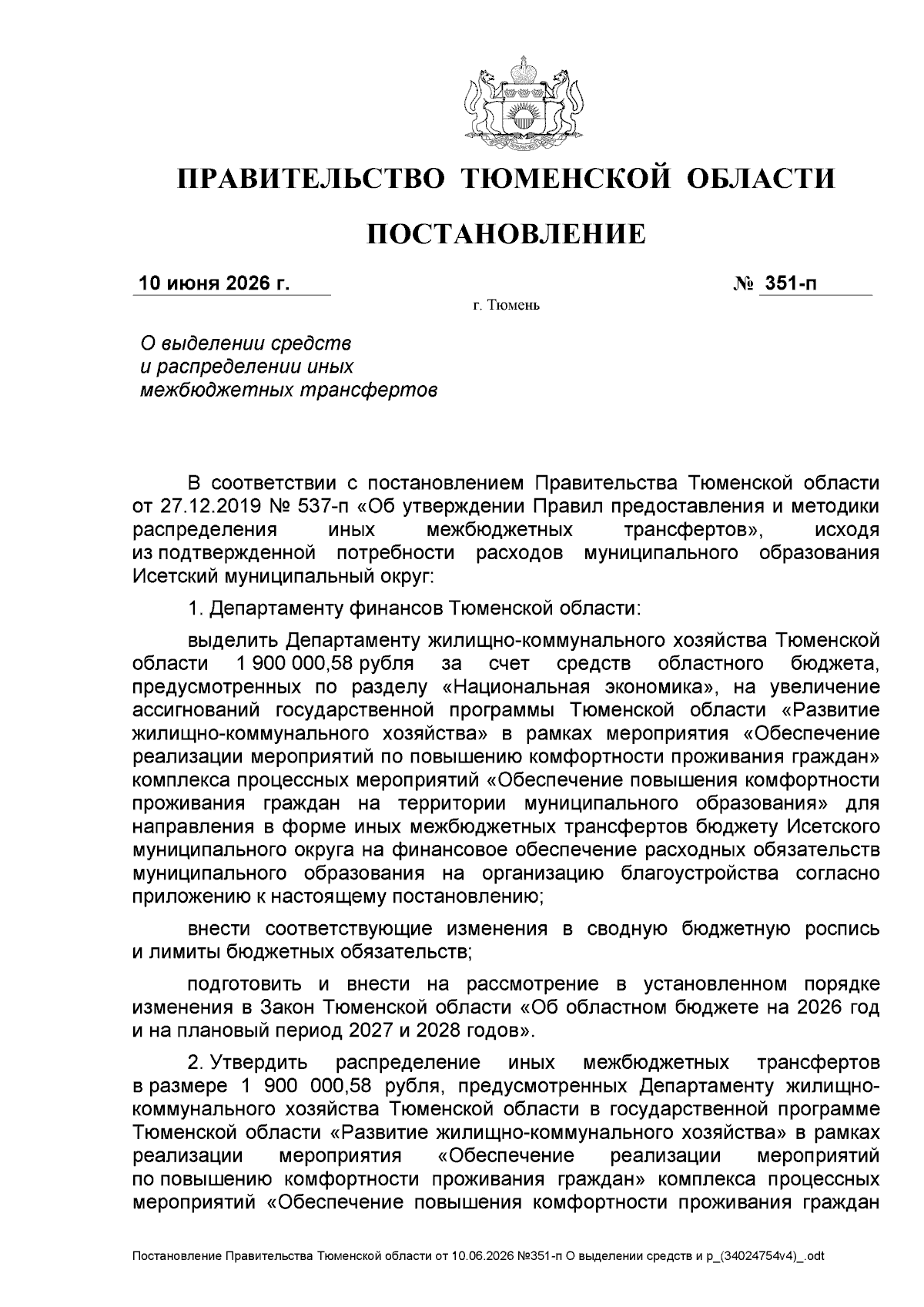 ПРАВИТЕЛЬСТВО ТЮМЕНСКОЙ ОБЛАСТИ

ПОСТАНОВЛЕНИЕ

10 июня 2026 г. № 351-п

г. Тюмень

О выделении средств и распределении иных межбюджетных трансфертов

В соответствии с постановлением Правительства Тюменской области от 27.12.2019 № 537-п «Об утверждении Правил предоставления и методики распределения иных межбюджетных трансфертов», исходя из подтвержденной потребности расходов муниципального образования Исетский муниципальный округ:

1. Департаменту финансов Тюменской области:

выделить Департаменту жилищно-коммунального хозяйства Тюменской области 1 900 000,58 рубля за счет средств областного бюджета, предусмотренных по разделу «Национальная экономика», на увеличение ассигнований государственной программы Тюменской области «Развитие жилищно-коммунального хозяйства» в рамках мероприятия «Обеспечение реализации мероприятий по повышению комфортности проживания граждан» комплекса процессных мероприятий «Обеспечение повышения комфортности проживания граждан на территории муниципального образования» для направления в форме иных межбюджетных трансфертов бюджету Исетского муниципального округа на финансовое обеспечение расходных обязательств муниципального образования на организацию благоустройства согласно приложению к настоящему постановлению;

внести соответствующие изменения в сводную бюджетную роспись и лимиты бюджетных обязательств;

подготовить и внести на рассмотрение в установленном порядке изменения в Закон Тюменской области «Об областном бюджете на 2026 год и на плановый период 2027 и 2028 годов».

2. Утвердить распределение иных межбюджетных трансфертов в размере 1 900 000,58 рубля, предусмотренных Департаменту жилищно-коммунального хозяйства Тюменской области в государственной программе Тюменской области «Развитие жилищно-коммунального хозяйства» в рамках реализации мероприятия «Обеспечение реализации мероприятий по повышению комфортности проживания граждан» комплекса процессных мероприятий «Обеспечение повышения комфортности проживания граждан

Постановление Правительства Тюменской области от 10.06.2026 №351-п О выделении средств и р_(34024754v4)_.odt